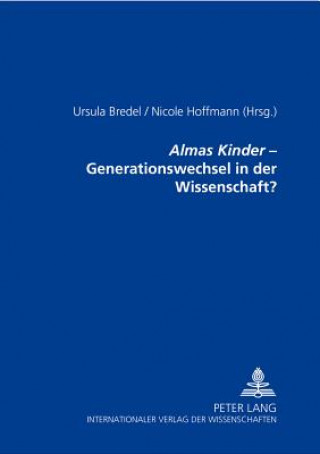 Ursula Bredel / Nicole Hoffmann (Hrsg.)

Almas Kinder – Generationswechsel in der Wissenschaft?

PETER LANG
INTERNATIONALER VERLAG DER WISSENSCHAFTEN